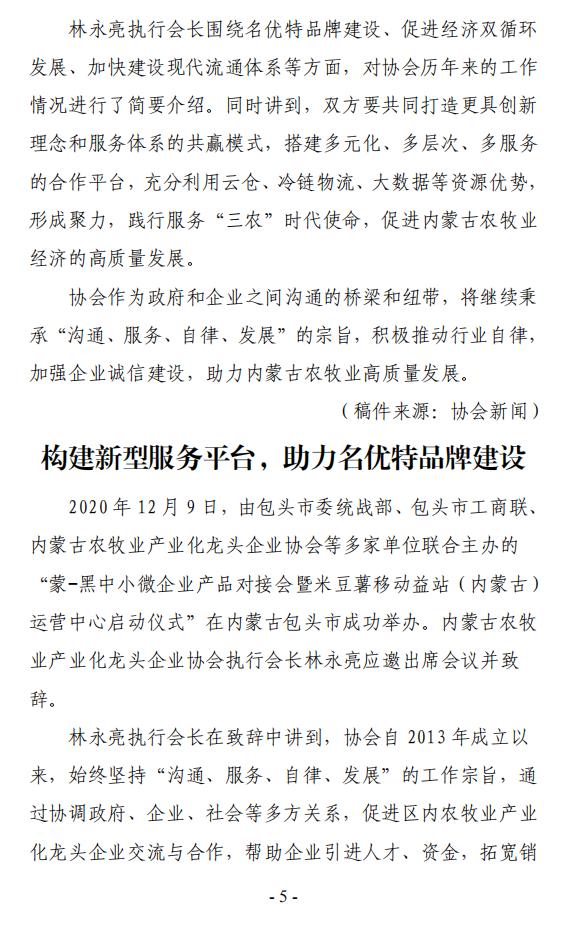 林永亮执行会长围绕名优特品牌建设、促进经济双循环发展、加快建设现代流通体系等方面，对协会历年来的工作情况进行了简要介绍。同时讲到，双方要共同打造更具创新理念和服务体系的共赢模式，搭建多元化、多层次、多服务的合作平台，充分利用云仓、冷链物流、大数据等资源优势，形成聚力，践行服务“三农”时代使命，促进内蒙古农牧业经济的高质量发展。

协会作为政府和企业之间沟通的桥梁和纽带，将继续秉承“沟通、服务、自律、发展”的宗旨，积极推动行业自律，加强企业诚信建设，助力内蒙古农牧业高质量发展。

（稿件来源：协会新闻）

构建新型服务平台，助力名优特品牌建设

2020 年 12 月 9 日，由包头市委统战部、包头市工商联、内蒙古农牧业产业化龙头企业协会等多家单位联合主办的“蒙-黑中小微企业产品对接会暨米豆薯移动益站（内蒙古）运营中心启动仪式”在内蒙古包头市成功举办。内蒙古农牧业产业化龙头企业协会执行会长林永亮应邀出席会议并致辞。

林永亮执行会长在致辞中讲到，协会自 2013 年成立以来，始终坚持“沟通、服务、自律、发展”的工作宗旨，通过协调政府、企业、社会等多方关系，促进区内农牧业产业化龙头企业交流与合作，帮助企业引进人才、资金，拓宽销

- 5 -